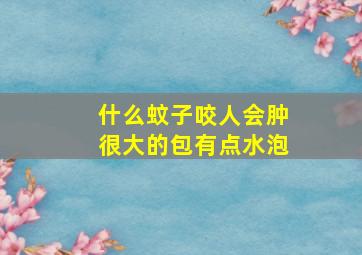 什么蚊子咬人会肿很大的包有点水泡